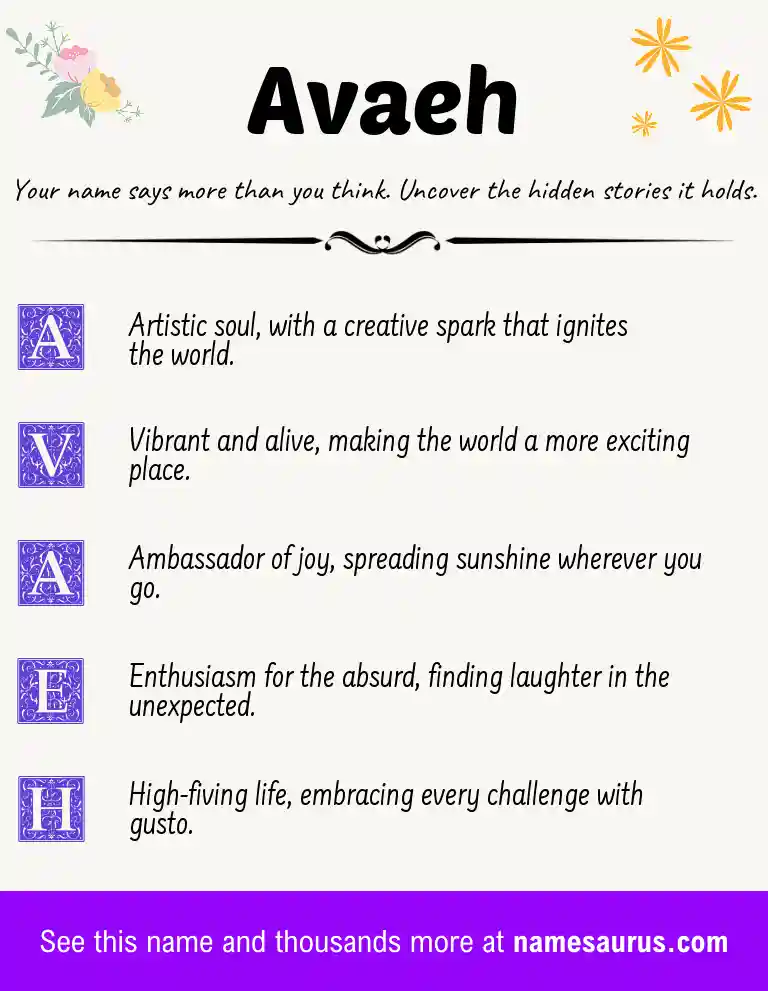 Avaeh

Your name says more than you think. Uncover the hidden stories it holds.

A Artistic soul, with a creative spark that ignites the world.

V Vibrant and alive, making the world a more exciting place.

A Ambassador of joy, spreading sunshine wherever you go.

E Enthusiasm for the absurd, finding laughter in the unexpected.

H High-fiving life, embracing every challenge with gusto.

See this name and thousands more at namesaurus.com